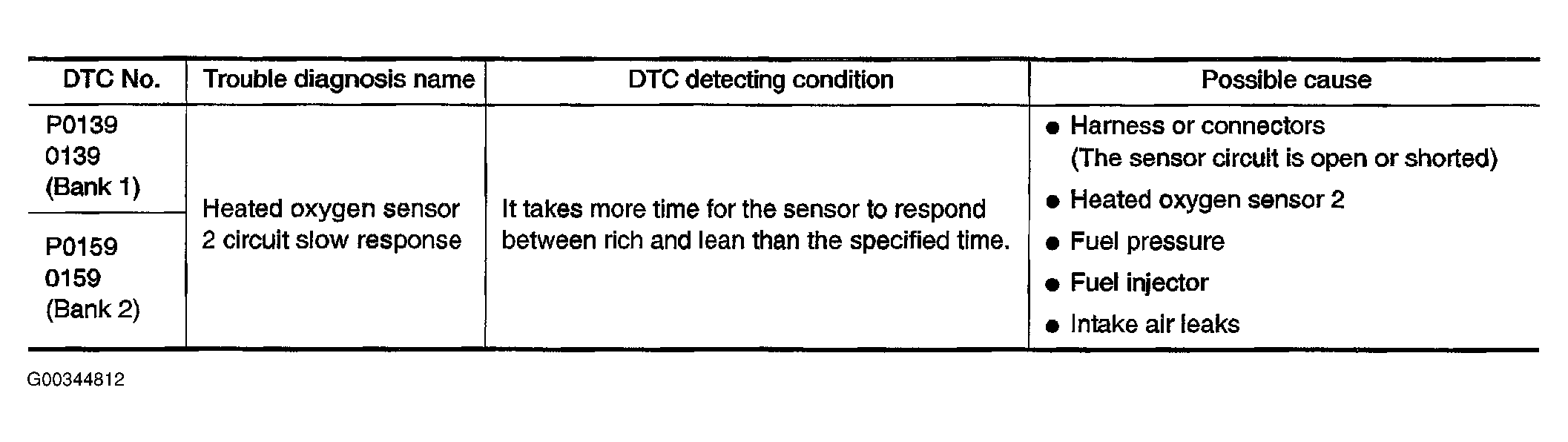 | DTC No. | Trouble diagnosis name | DTC detecting condition | Possible cause |
|---|---|---|---|
| P0139 0139 (Bank 1) | Heated oxygen sensor 2 circuit slow response | It takes more time for the sensor to respond between rich and lean than the specified time. | • Harness or connectors (The sensor circuit is open or shorted) • Heated oxygen sensor 2 • Fuel pressure • Fuel injector • Intake air leaks |
| P0159 0159 (Bank 2) | | | |

G00344812